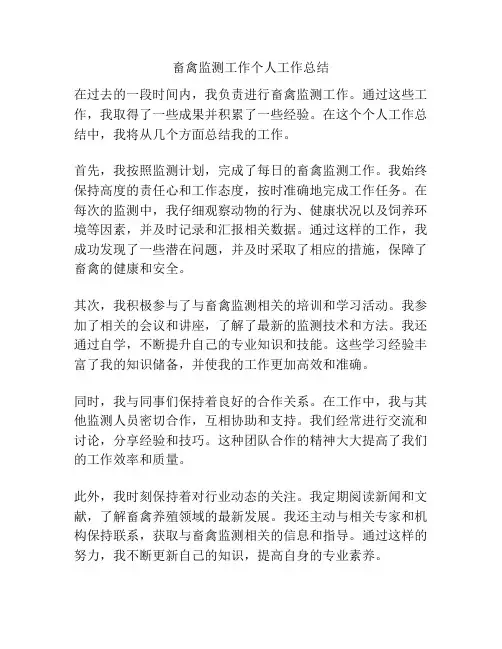 畜禽监测工作个人工作总结

在过去的一段时间内，我负责进行畜禽监测工作。通过这些工作，我取得了一些成果并积累了一些经验。在这个个人工作总结中，我将从几个方面总结我的工作。

首先，我按照监测计划，完成了每日的畜禽监测工作。我始终保持高度的责任心和工作态度，按时准确地完成工作任务。在每次的监测中，我仔细观察动物的行为、健康状况以及饲养环境等因素，并及时记录和汇报相关数据。通过这样的工作，我成功发现了一些潜在问题，并及时采取了相应的措施，保障了畜禽的健康和安全。

其次，我积极参与了与畜禽监测相关的培训和学习活动。我参加了相关的会议和讲座，了解了最新的监测技术和方法。我还通过自学，不断提升自己的专业知识和技能。这些学习经验丰富了我的知识储备，并使我的工作更加高效和准确。

同时，我与同事们保持着良好的合作关系。在工作中，我与其他监测人员密切合作，互相协助和支持。我们经常进行交流和讨论，分享经验和技巧。这种团队合作的精神大大提高了我们的工作效率和质量。

此外，我时刻保持着对行业动态的关注。我定期阅读新闻和文献，了解畜禽养殖领域的最新发展。我还主动与相关专家和机构保持联系，获取与畜禽监测相关的信息和指导。通过这样的努力，我不断更新自己的知识，提高自身的专业素养。